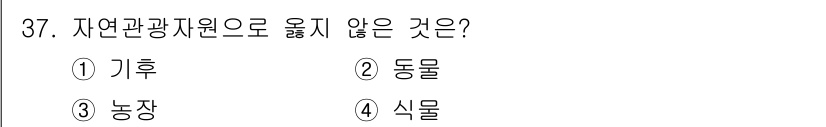 37. 자연관광자원으로 옳지 않은 것은?

① 기후 ② 동물

③ 농장 ④ 식물